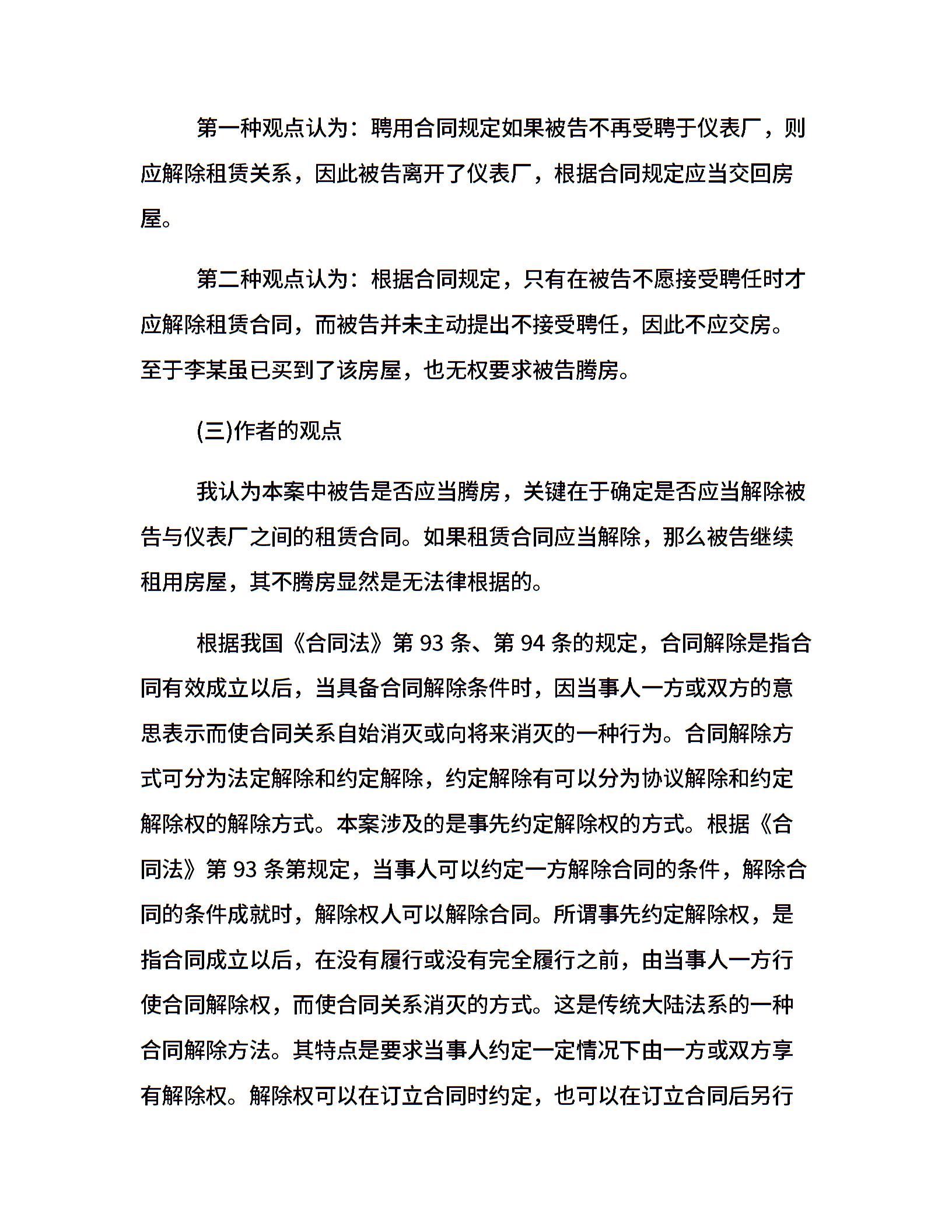 第一种观点认为：聘用合同规定如果被告不再受聘于仪表厂，则应解除租赁关系，因此被告离开了仪表厂，根据合同规定应当交回房屋。

第二种观点认为：根据合同规定，只有在被告不愿接受聘任时才应解除租赁合同，而被告并未主动提出不接受聘任，因此不应交房。至于李某虽已买到了该房屋，也无权要求被告腾房。

(三)作者的观点

我认为本案中被告是否应当腾房，关键在于确定是否应当解除被告与仪表厂之间的租赁合同。如果租赁合同应当解除，那么被告继续租用房屋，其不腾房显然是无法律根据的。

根据我国《合同法》第 93 条、第 94 条的规定，合同解除是指合同有效成立以后，当具备合同解除条件时，因当事人一方或双方的意思表示而使合同关系自始消灭或向将来消灭的一种行为。合同解除方式可分为法定解除和约定解除，约定解除有可以分为协议解除和约定解除权的解除方式。本案涉及的是事先约定解除权的方式。根据《合同法》第 93 条第规定，当事人可以约定一方解除合同的条件，解除合同的条件成就时，解除权人可以解除合同。所谓事先约定解除权，是指合同成立以后，在没有履行或没有完全履行之前，由当事人一方行使合同解除权，而使合同关系消灭的方式。这是传统大陆法系的一种合同解除方法。其特点是要求当事人约定一定情况下由一方或双方享有解除权。解除权可以在订立合同时约定，也可以在订立合同后另行